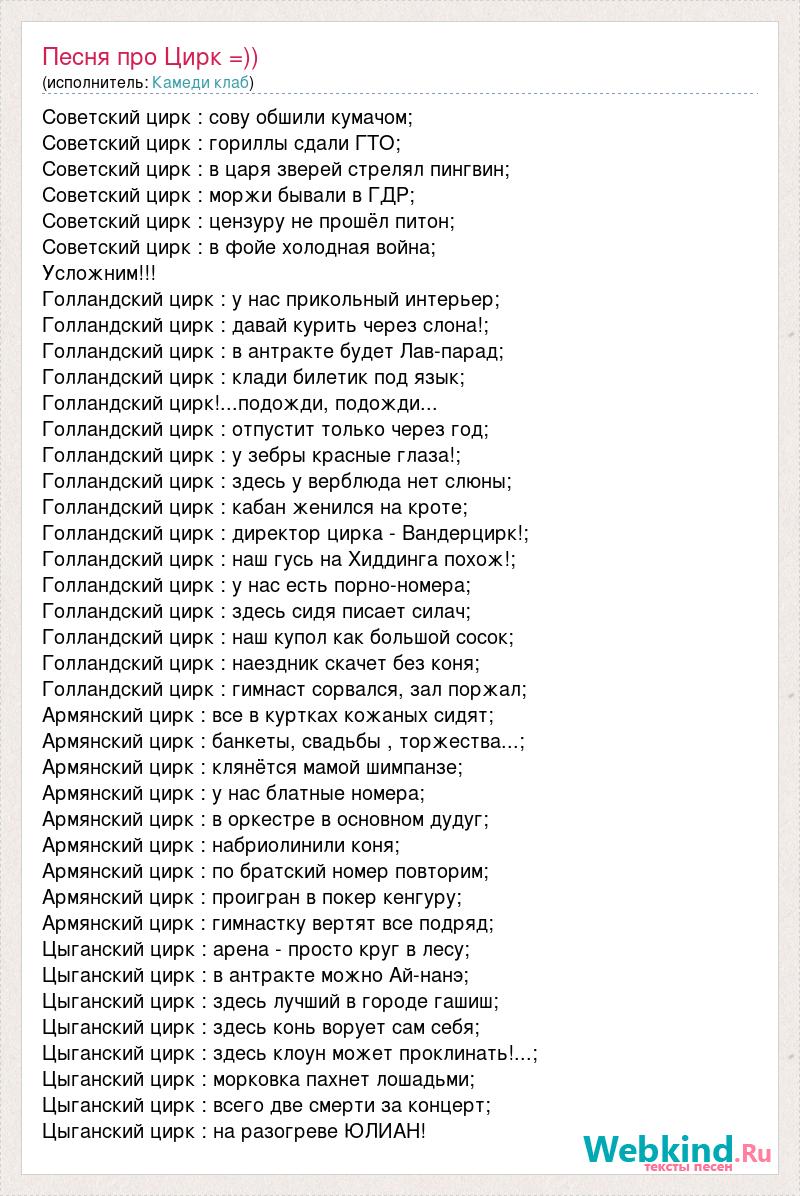 Песня про Цирк =))
(исполнитель: Камеди клаб)

Советский цирк : сову обшили кумачом;
Советский цирк : гориллы сдали ГТО;
Советский цирк : в царя зверей стрелял пингвин;
Советский цирк : моржи бывали в ГДР;
Советский цирк : цензуру не прошёл питон;
Советский цирк : в фойе холодная война;
Усложним!!!
Голландский цирк : у нас прикольный интерьер;
Голландский цирк : давай курить через слона!;
Голландский цирк : в антракте будет Лав-парад;
Голландский цирк : клади билетик под язык;
Голландский цирк!...подожди, подожди...
Голландский цирк : отпустит только через год;
Голландский цирк : у зебры красные глаза!;
Голландский цирк : здесь у верблюда нет слюны;
Голландский цирк : кабан женился на кроте;
Голландский цирк : директор цирка - Вандерцирк!;
Голландский цирк : наш гусь на Хиддинга похож!;
Голландский цирк : у нас есть порно-номера;
Голландский цирк : здесь сидя писает силач;
Голландский цирк : наш купол как большой сосок;
Голландский цирк : наездник скачет без коня;
Голландский цирк : гимнаст сорвался, зал поржал;
Армянский цирк : все в куртках кожаных сидят;
Армянский цирк : банкеты, свадьбы , торжества...;
Армянский цирк : клянётся мамой шимпанзе;
Армянский цирк : у нас блатные номера;
Армянский цирк : в оркестре в основном дудуг;
Армянский цирк : набриолинили коня;
Армянский цирк : по братский номер повторим;
Армянский цирк : проигран в покер кенгуру;
Армянский цирк : гимнастку вертят все подряд;
Цыганский цирк : арена - просто круг в лесу;
Цыганский цирк : в антракте можно Ай-нанэ;
Цыганский цирк : здесь лучший в городе гашиш;
Цыганский цирк : здесь конь ворует сам себя;
Цыганский цирк : здесь клоун может проклинать!...;
Цыганский цирк : морковка пахнет лошадьми;
Цыганский цирк : всего две смерти за концерт;
Цыганский цирк : на разогреве ЮЛИАН!

Webkind.Ru
тексты песен